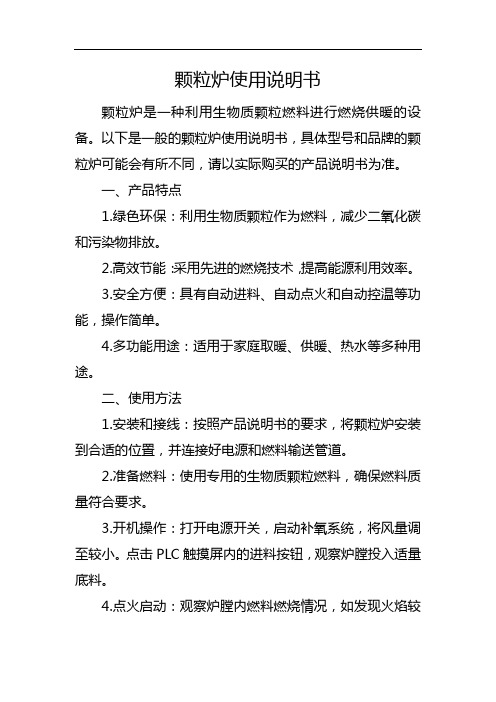 颗粒炉使用说明书

颗粒炉是一种利用生物质颗粒燃料进行燃烧供暖的设备。以下是一般的颗粒炉使用说明书，具体型号和品牌的颗粒炉可能会有所不同，请以实际购买的产品说明书为准。

一、产品特点

1.绿色环保：利用生物质颗粒作为燃料，减少二氧化碳和污染物排放。

2.高效节能：采用先进的燃烧技术，提高能源利用效率。

3.安全方便：具有自动进料、自动点火和自动控温等功能，操作简单。

4.多功能用途：适用于家庭取暖、供暖、热水等多种用途。

二、使用方法

1.安装和接线：按照产品说明书的要求，将颗粒炉安装到合适的位置，并连接好电源和燃料输送管道。

2.准备燃料：使用专用的生物质颗粒燃料，确保燃料质量符合要求。

3.开机操作：打开电源开关，启动补氧系统，将风量调至较小。点击 PLC 触摸屏内的进料按钮，观察炉膛投入适量底料。

4.点火启动：观察炉膛内燃料燃烧情况，如发现火焰较